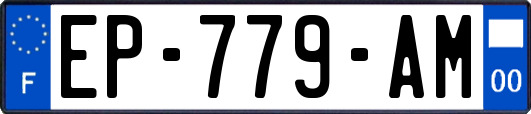 F
EP-779-AM
00